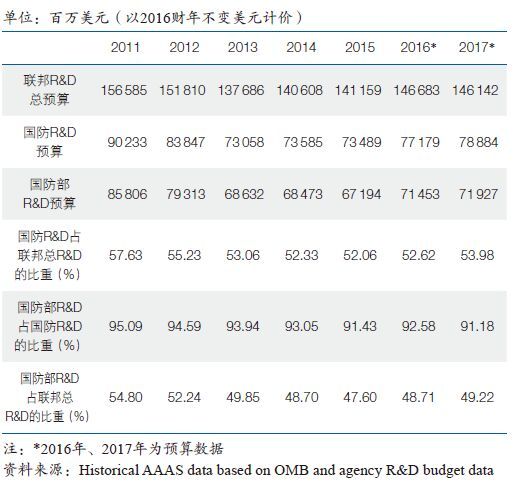 单位：百万美元（以2016财年不变美元计价）

|  | 2011 | 2012 | 2013 | 2014 | 2015 | 2016* | 2017* |
|---|---|---|---|---|---|---|---|
| 联邦R&D总预算 | 156 585 | 151 810 | 137 686 | 140 608 | 141 159 | 146 683 | 146 142 |
| 国防R&D预算 | 90 233 | 83 847 | 73 058 | 73 585 | 73 489 | 77 179 | 78 884 |
| 国防部R&D预算 | 85 806 | 79 313 | 68 632 | 68 473 | 67 194 | 71 453 | 71 927 |
| 国防R&D占联邦总R&D的比重（%） | 57.63 | 55.23 | 53.06 | 52.33 | 52.06 | 52.62 | 53.98 |
| 国防部R&D占国防R&D的比重（%） | 95.09 | 94.59 | 93.94 | 93.05 | 91.43 | 92.58 | 91.18 |
| 国防部R&D占联邦总R&D的比重（%） | 54.80 | 52.24 | 49.85 | 48.70 | 47.60 | 48.71 | 49.22 |

注：*2016年、2017年为预算数据
资料来源：Historical AAAS data based on OMB and agency R&D budget data